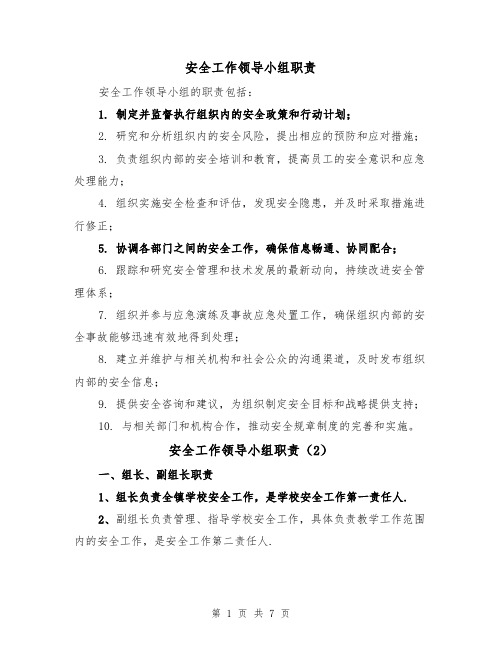 安全工作领导小组职责

安全工作领导小组的职责包括：

1. 制定并监督执行组织内的安全政策和行动计划；

2. 研究和分析组织内的安全风险，提出相应的预防和应对措施；

3. 负责组织内部的安全培训和教育，提高员工的安全意识和应急处理能力；

4. 组织实施安全检查和评估，发现安全隐患，并及时采取措施进行修正；

5. 协调各部门之间的安全工作，确保信息畅通、协同配合；

6. 跟踪和研究安全管理和技术发展的最新动向，持续改进安全管理体系；

7. 组织并参与应急演练及事故应急处置工作，确保组织内部的安全事故能够迅速有效地得到处理；

8. 建立并维护与相关机构和社会公众的沟通渠道，及时发布组织内部的安全信息；

9. 提供安全咨询和建议，为组织制定安全目标和战略提供支持；

10. 与相关部门和机构合作，推动安全规章制度的完善和实施。

安全工作领导小组职责（2）

一、组长、副组长职责

1、组长负责全镇学校安全工作，是学校安全工作第一责任人.

2、副组长负责管理、指导学校安全工作，具体负责教学工作范围内的安全工作，是安全工作第二责任人.

第 1 页 共 7 页